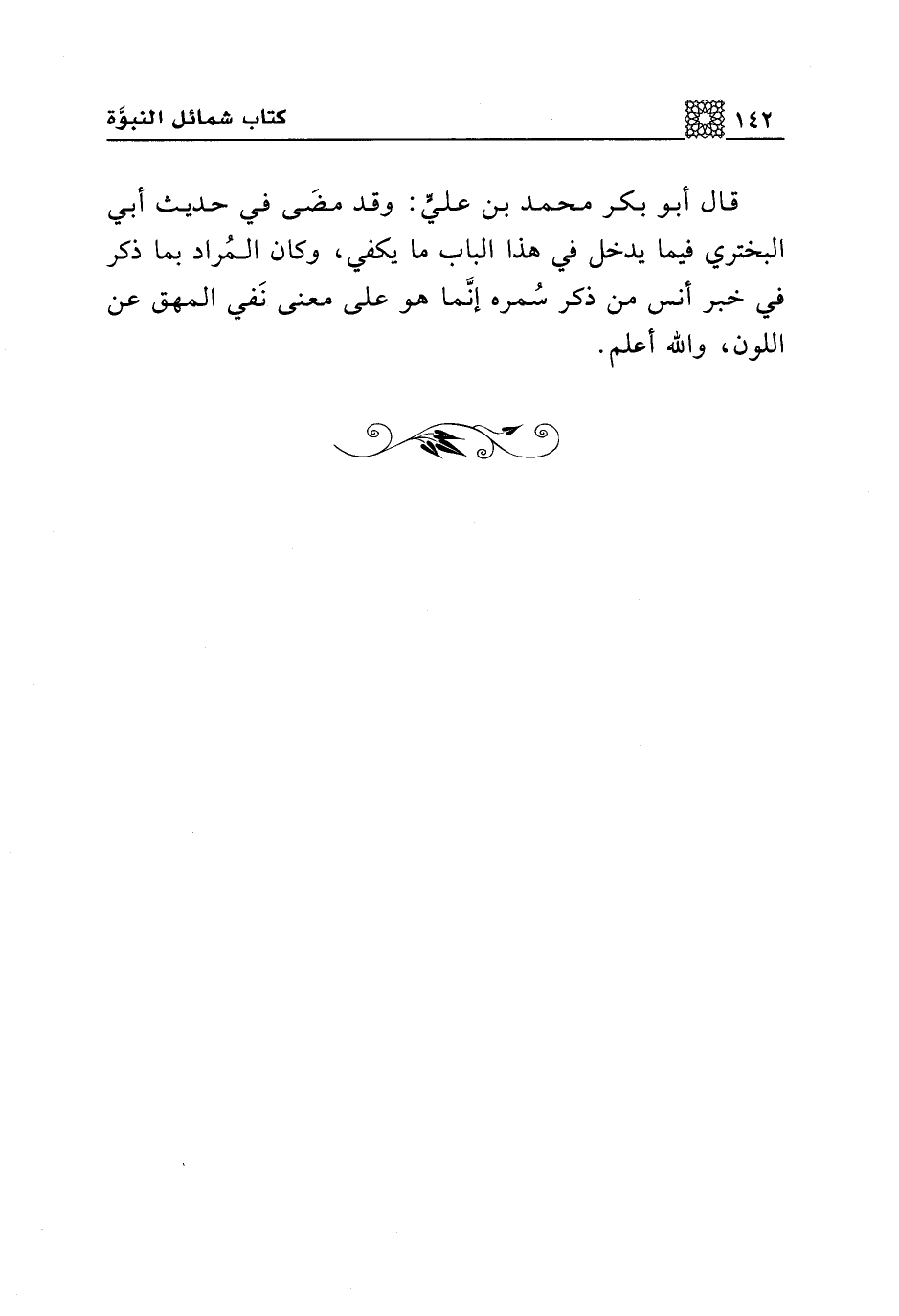 ١٤٢ كتاب شمائل النبوَّة

قال أبو بكر محمد بن عليٍّ: وقد مضَى في حديث أبي البختري فيما يدخل في هذا الباب ما يكفي، وكان المُراد بما ذكر في خبر أنس من ذكر سُمره إنَّما هو على معنى نَفي المهق عن اللون، والله أعلم.